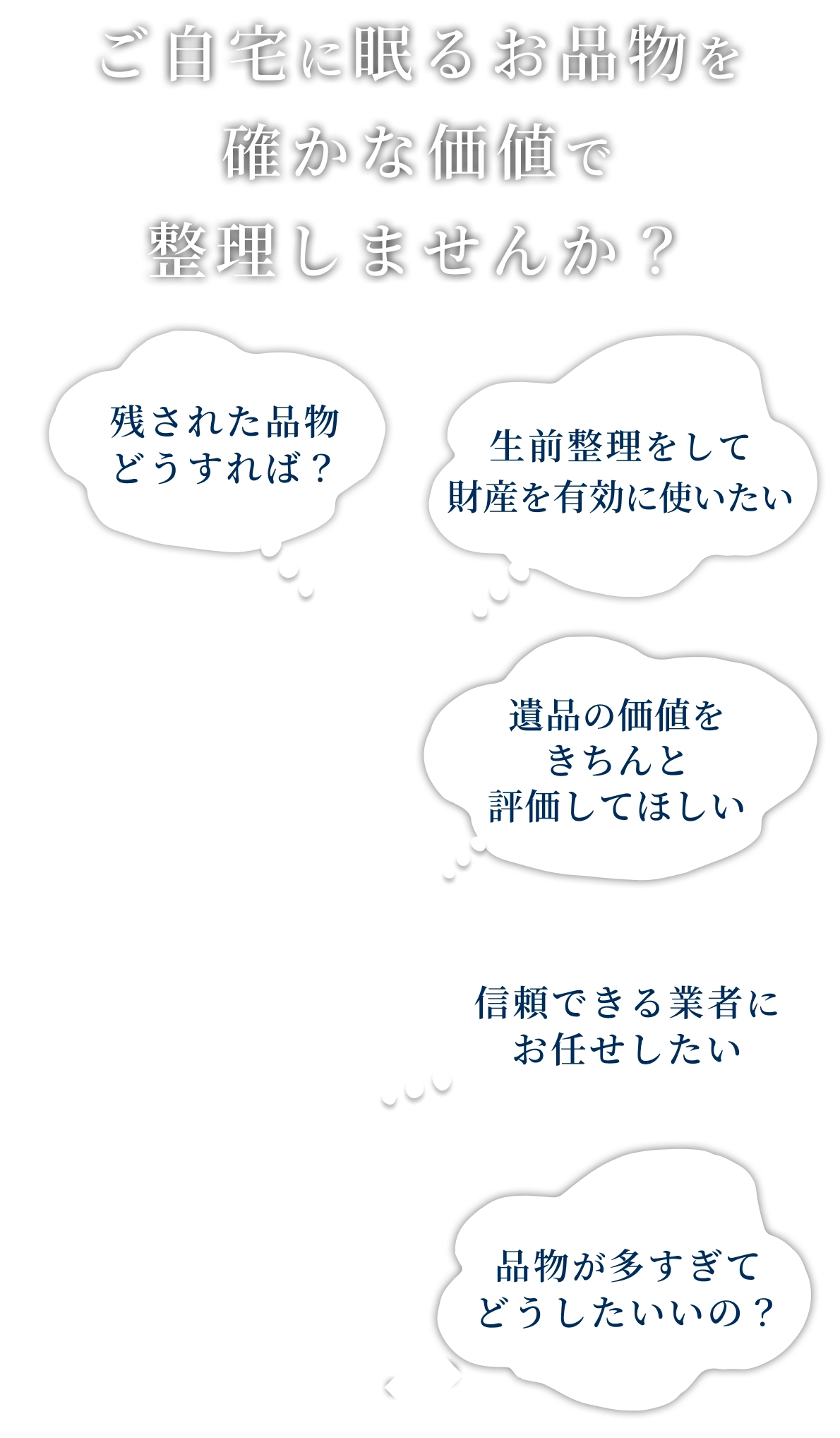 ご自宅に眠るお品物を
確かな価値で
整理しませんか？

残された品物
どうすれば？

生前整理をして
財産を有効に使いたい

遺品の価値を
きちんと
評価してほしい

信頼できる業者に
お任せしたい

品物が多すぎて
どうしたいいの？